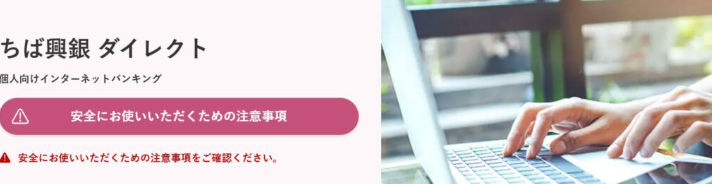 ちば興銀 ダイレクト

個人向けインターネットバンキング

安全にお使いいただくための注意事項

安全にお使いいただくための注意事項をご確認ください。